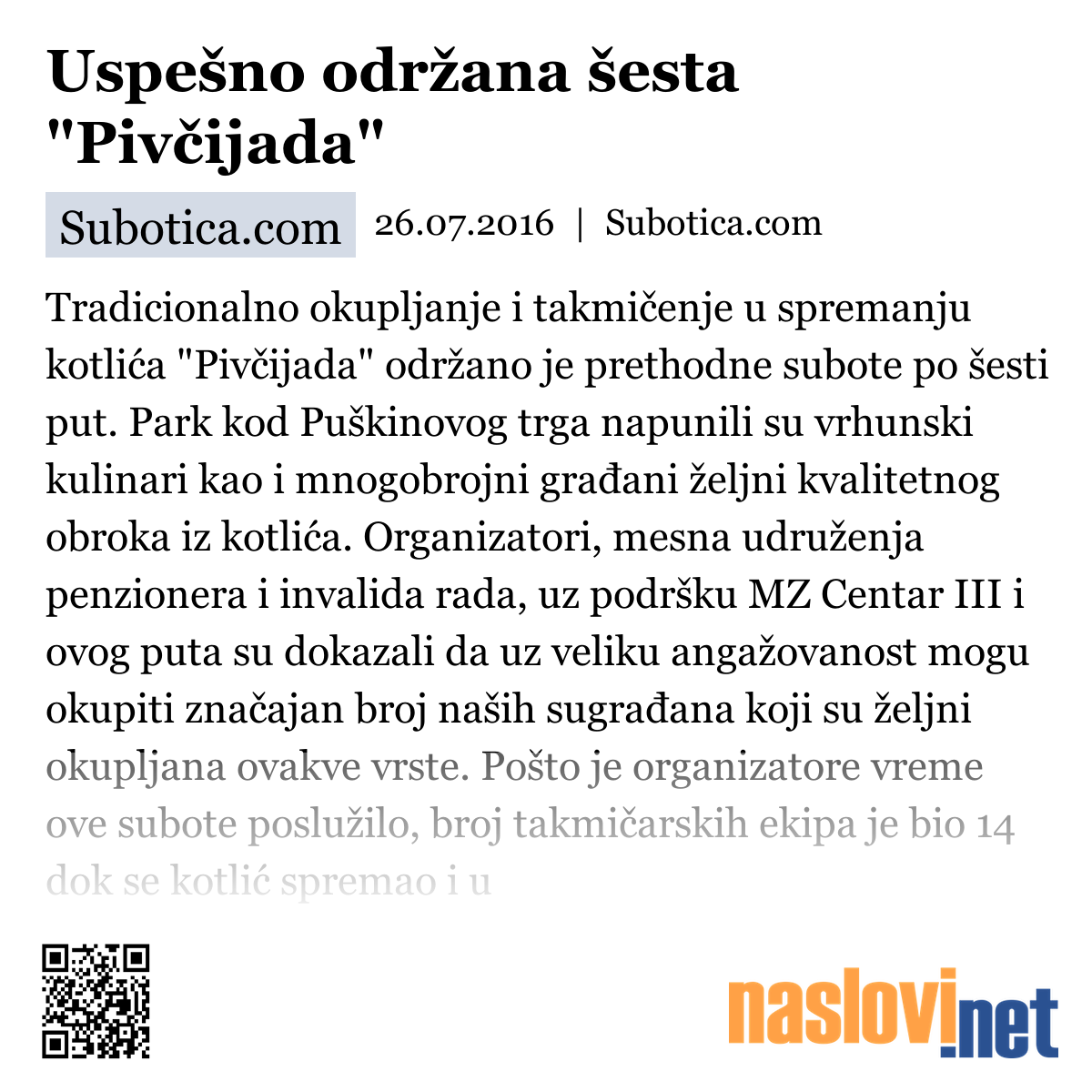 Uspešno održana šesta "Pivčijada"

Subotica.com 26.07.2016 | Subotica.com

Tradicionalno okupljanje i takmičenje u spremanju kotlića "Pivčijada" održano je prethodne subote po šesti put. Park kod Puškinovog trga napunili su vrhunski kulinari kao i mnogobrojni građani željni kvalitetnog obroka iz kotlića. Organizatori, mesna udruženja penzionera i invalida rada, uz podršku MZ Centar III i ovog puta su dokazali da uz veliku angažovanost mogu okupiti značajan broj naših sugrađana koji su željni okupljana ovakve vrste. Pošto je organizatore vreme ove subote poslužilo, broj takmičarskih ekipa je bio 14 dok se kotlić spremao i u

naslovi.net